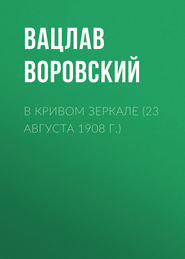 ВАЦЛАВ ВОРОВСКИЙ

В КРИВОМ ЗЕРКАЛЕ (23 АВГУСТА 1908 Г.)